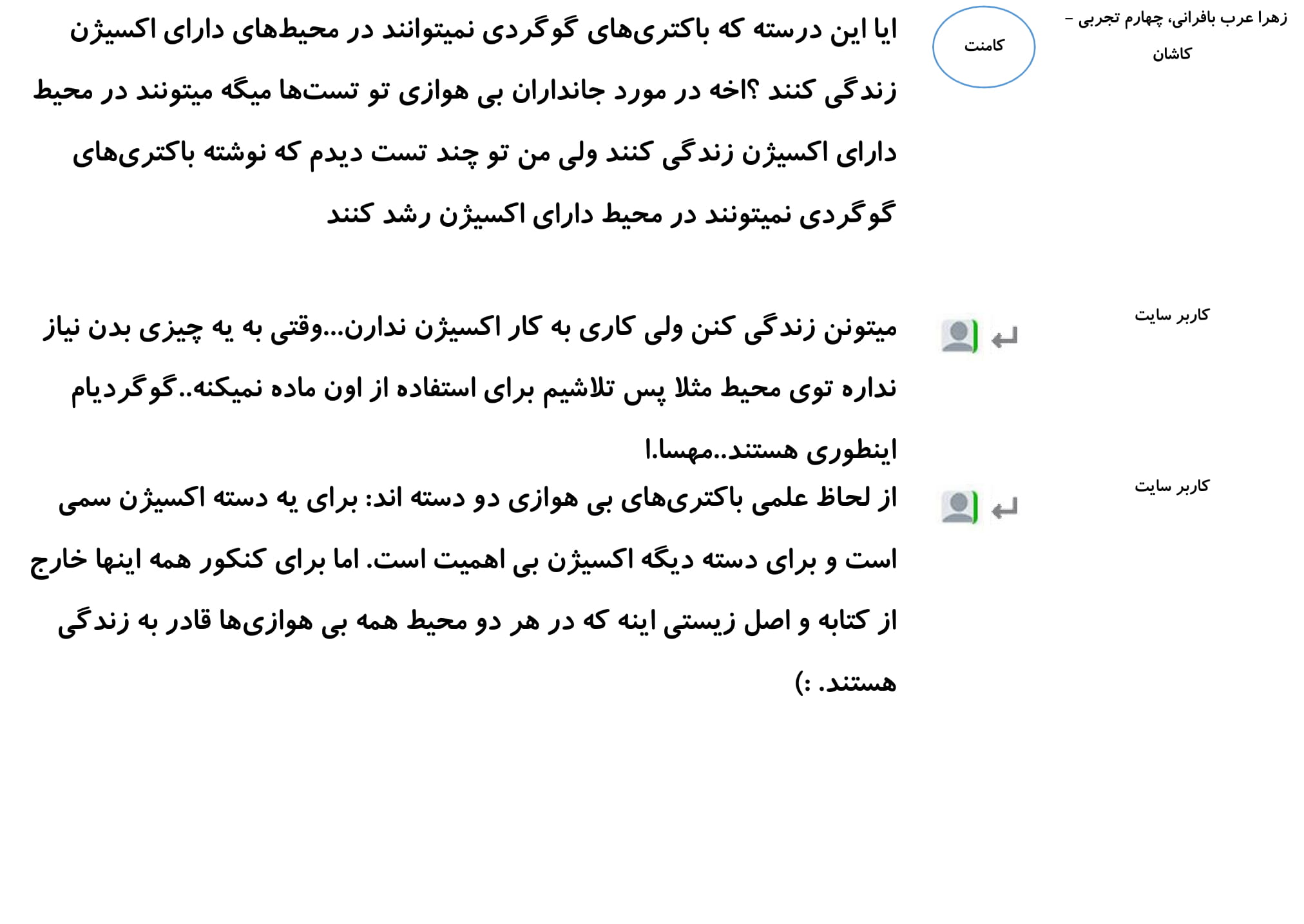 زهرا عرب بافرانی، چهارم تجربی – کاشان

کامنت

ایا این درسته که باکتری‌های گوگردی نمیتوانند در محیط‌های دارای اکسیژن زندگی کنند ؟اخه در مورد جانداران بی هوازی تو تست‌ها میگه میتونند در محیط دارای اکسیژن زندگی کنند ولی من تو چند تست دیدم که نوشته باکتری‌های گوگردی نمیتونند در محیط دارای اکسیژن رشد کنند

کاربر سایت

میتونن زندگی کنن ولی کاری به کار اکسیژن ندارن...وقتی به یه چیزی بدن نیاز نداره توی محیط مثلا پس تلاشیم برای استفاده از اون ماده نمیکنه..گوگردیام اینطوری هستند..مهسا.ا

کاربر سایت

از لحاظ علمی باکتری‌های بی هوازی دو دسته اند: برای یه دسته اکسیژن سمی است و برای دسته دیگه اکسیژن بی اهمیت است. اما برای کنکور همه اینها خارج از کتابه و اصل زیستی اینه که در هر دو محیط همه بی هوازی‌ها قادر به زندگی هستند. :)